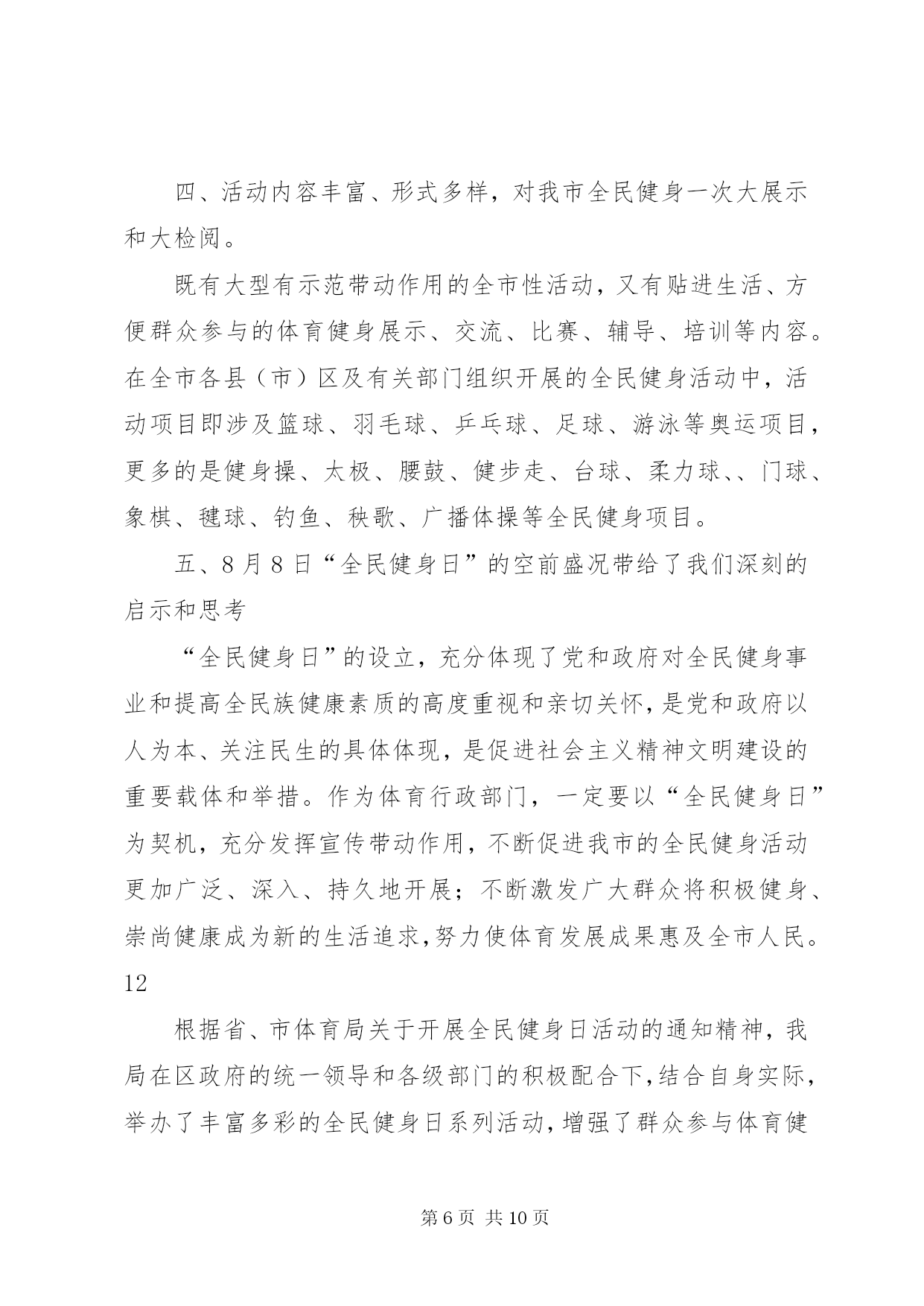 四、活动内容丰富、形式多样，对我市全民健身一次大展示和大检阅。

既有大型有示范带动作用的全市性活动，又有贴进生活、方便群众参与的体育健身展示、交流、比赛、辅导、培训等内容。在全市各县（市）区及有关部门组织开展的全民健身活动中，活动项目即涉及篮球、羽毛球、乒乓球、足球、游泳等奥运项目，更多的是健身操、太极、腰鼓、健步走、台球、柔力球、、门球、象棋、毽球、钓鱼、秧歌、广播体操等全民健身项目。

五、8月8日“全民健身日”的空前盛况带给了我们深刻的启示和思考

“全民健身日”的设立，充分体现了党和政府对全民健身事业和提高全民族健康素质的高度重视和亲切关怀，是党和政府以人为本、关注民生的具体体现，是促进社会主义精神文明建设的重要载体和举措。作为体育行政部门，一定要以“全民健身日”为契机，充分发挥宣传带动作用，不断促进我市的全民健身活动更加广泛、深入、持久地开展；不断激发广大群众将积极健身、崇尚健康成为新的生活追求，努力使体育发展成果惠及全市人民。

12

根据省、市体育局关于开展全民健身日活动的通知精神，我局在区政府的统一领导和各级部门的积极配合下，结合自身实际，举办了丰富多彩的全民健身日系列活动，增强了群众参与体育健

第6页 共10页